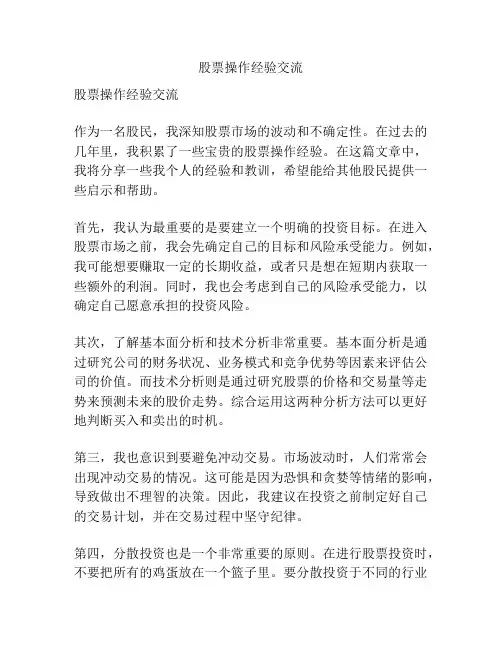 股票操作经验交流

股票操作经验交流

作为一名股民，我深知股票市场的波动和不确定性。在过去的几年里，我积累了一些宝贵的股票操作经验。在这篇文章中，我将分享一些我个人的经验和教训，希望能给其他股民提供一些启示和帮助。

首先，我认为最重要的是要建立一个明确的投资目标。在进入股票市场之前，我会先确定自己的目标和风险承受能力。例如，我可能想要赚取一定的长期收益，或者只是想在短期内获取一些额外的利润。同时，我也会考虑到自己的风险承受能力，以确定自己愿意承担的投资风险。

其次，了解基本面分析和技术分析非常重要。基本面分析是通过研究公司的财务状况、业务模式和竞争优势等因素来评估公司的价值。而技术分析则是通过研究股票的价格和交易量等走势来预测未来的股价走势。综合运用这两种分析方法可以更好地判断买入和卖出的时机。

第三，我也意识到要避免冲动交易。市场波动时，人们常常会出现冲动交易的情况。这可能是因为恐惧和贪婪等情绪的影响，导致做出不理智的决策。因此，我建议在投资之前制定好自己的交易计划，并在交易过程中坚守纪律。

第四，分散投资也是一个非常重要的原则。在进行股票投资时，不要把所有的鸡蛋放在一个篮子里。要分散投资于不同的行业